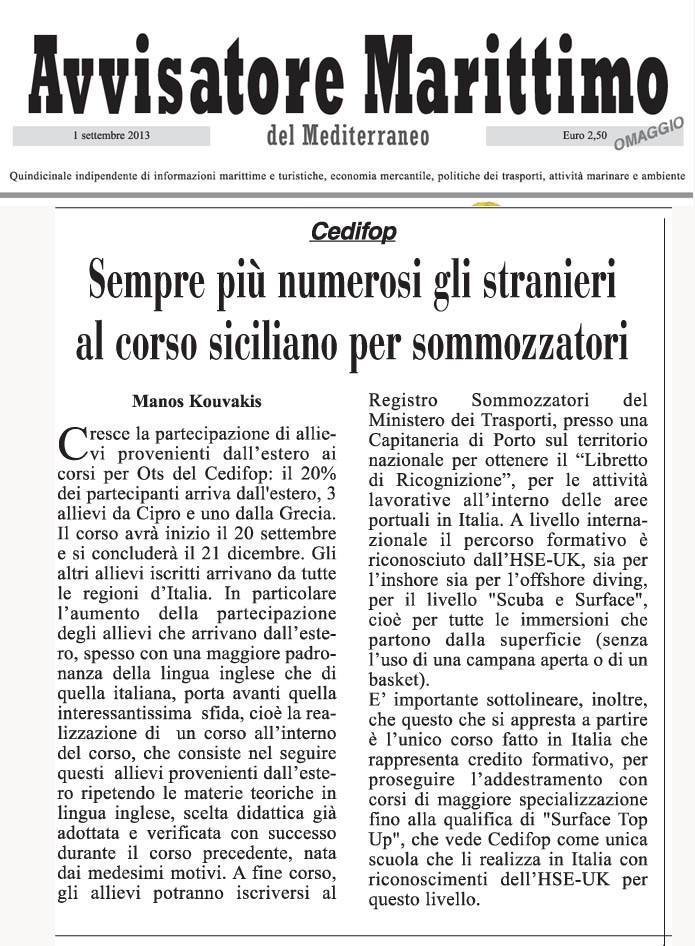 Avvisatore Marittimo

1 settembre 2013

del Mediterraneo

Euro 2,50 OMAGGIO

Quindicinale indipendente di informazioni marittime e turistiche, economia mercantile, politiche dei trasporti, attività marinare e ambiente

Cedifop

Sempre più numerosi gli stranieri al corso siciliano per sommozzatori

Manos Kouvakis

Cresce la partecipazione di allievi provenienti dall'estero ai corsi per Ots del Cedifop: il 20% dei partecipanti arriva dall'estero, 3 allievi da Cipro e uno dalla Grecia. Il corso avrà inizio il 20 settembre e si concluderà il 21 dicembre. Gli altri allievi iscritti arrivano da tutte le regioni d'Italia. In particolare l'aumento della partecipazione degli allievi che arrivano dall'estero, spesso con una maggiore padronanza della lingua inglese che di quella italiana, porta avanti quella interessantissima sfida, cioè la realizzazione di un corso all'interno del corso, che consiste nel seguire questi allievi provenienti dall'estero ripetendo le materie teoriche in lingua inglese, scelta didattica già adottata e verificata con successo durante il corso precedente, nata dai medesimi motivi. A fine corso, gli allievi potranno iscriversi al Registro Sommozzatori del Ministero dei Trasporti, presso una Capitaneria di Porto sul territorio nazionale per ottenere il "Libretto di Ricognizione", per le attività lavorative all'interno delle aree portuali in Italia. A livello internazionale il percorso formativo è riconosciuto dall'HSE-UK, sia per l'inshore sia per l'offshore diving, per il livello "Scuba e Surface", cioè per tutte le immersioni che partono dalla superficie (senza l'uso di una campana aperta o di un basket).
E' importante sottolineare, inoltre, che questo che si appresta a partire è l'unico corso fatto in Italia che rappresenta credito formativo, per proseguire l'addestramento con corsi di maggiore specializzazione fino alla qualifica di "Surface Top Up", che vede Cedifop come unica scuola che li realizza in Italia con riconoscimenti dell'HSE-UK per questo livello.